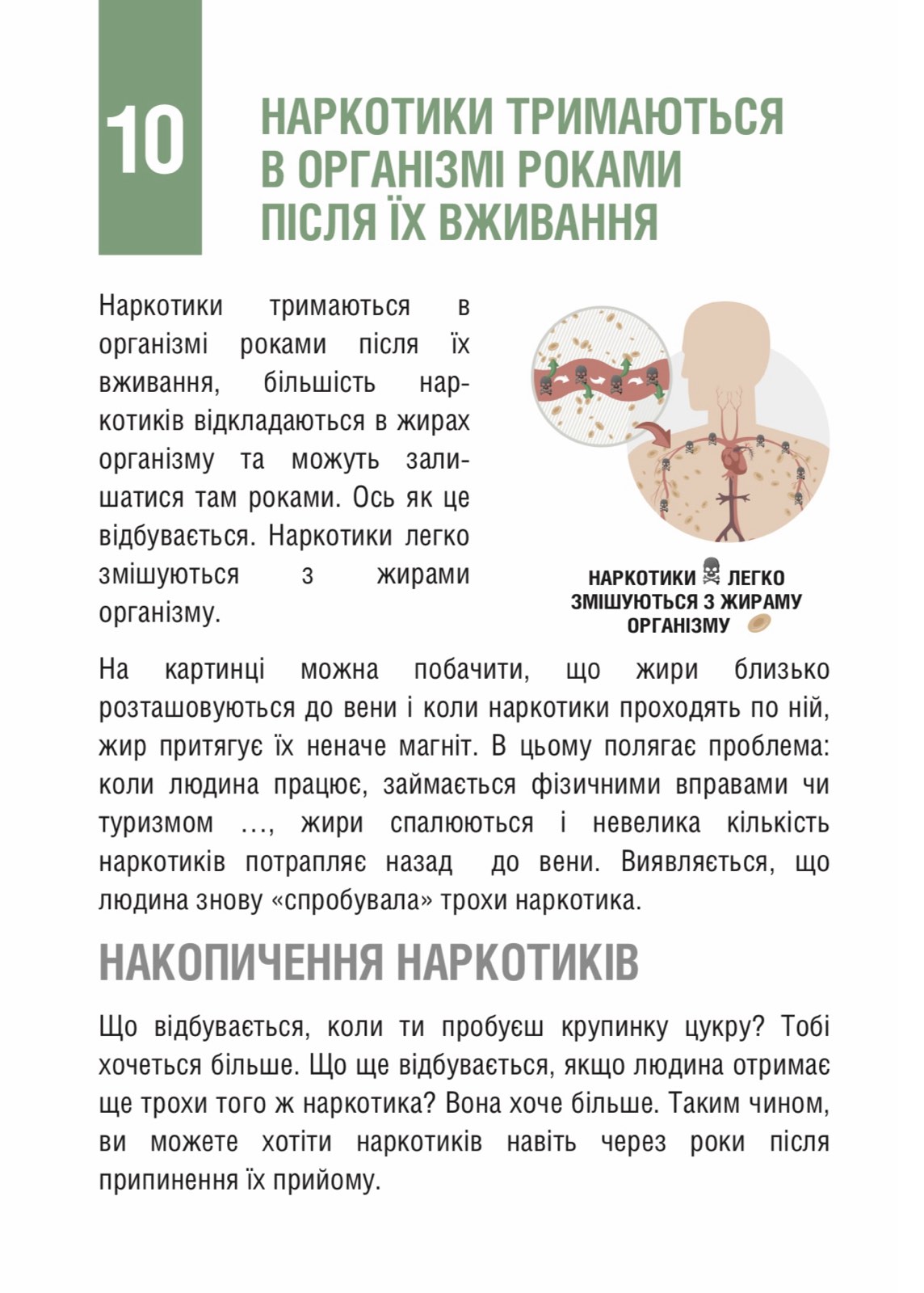 10

НАРКОТИКИ ТРИМАЮТЬСЯ В ОРГАНІЗМІ РОКАМИ ПІСЛЯ ЇХ ВЖИВАННЯ

Наркотики тримаються в організмі роками після їх вживання, більшість наркотиків відкладаються в жирах організму та можуть залишатися там роками. Ось як це відбувається. Наркотики легко змішуються з жирами організму.

НАРКОТИКИ ЛЕГКО ЗМІШУЮТЬСЯ З ЖИРАМУ ОРГАНІЗМУ

На картинці можна побачити, що жири близько розташовуються до вени і коли наркотики проходять по ній, жир притягує їх неначе магніт. В цьому полягає проблема: коли людина працює, займається фізичними вправами чи туризмом ..., жири спалюються і невелика кількість наркотиків потрапляє назад до вени. Виявляється, що людина знову «спробувала» трохи наркотика.

НАКОПИЧЕННЯ НАРКОТИКІВ

Що відбувається, коли ти пробуєш крупинку цукру? Тобі хочеться більше. Що ще відбувається, якщо людина отримає ще трохи того ж наркотика? Вона хоче більше. Таким чином, ви можете хотіти наркотиків навіть через роки після припинення їх прийому.